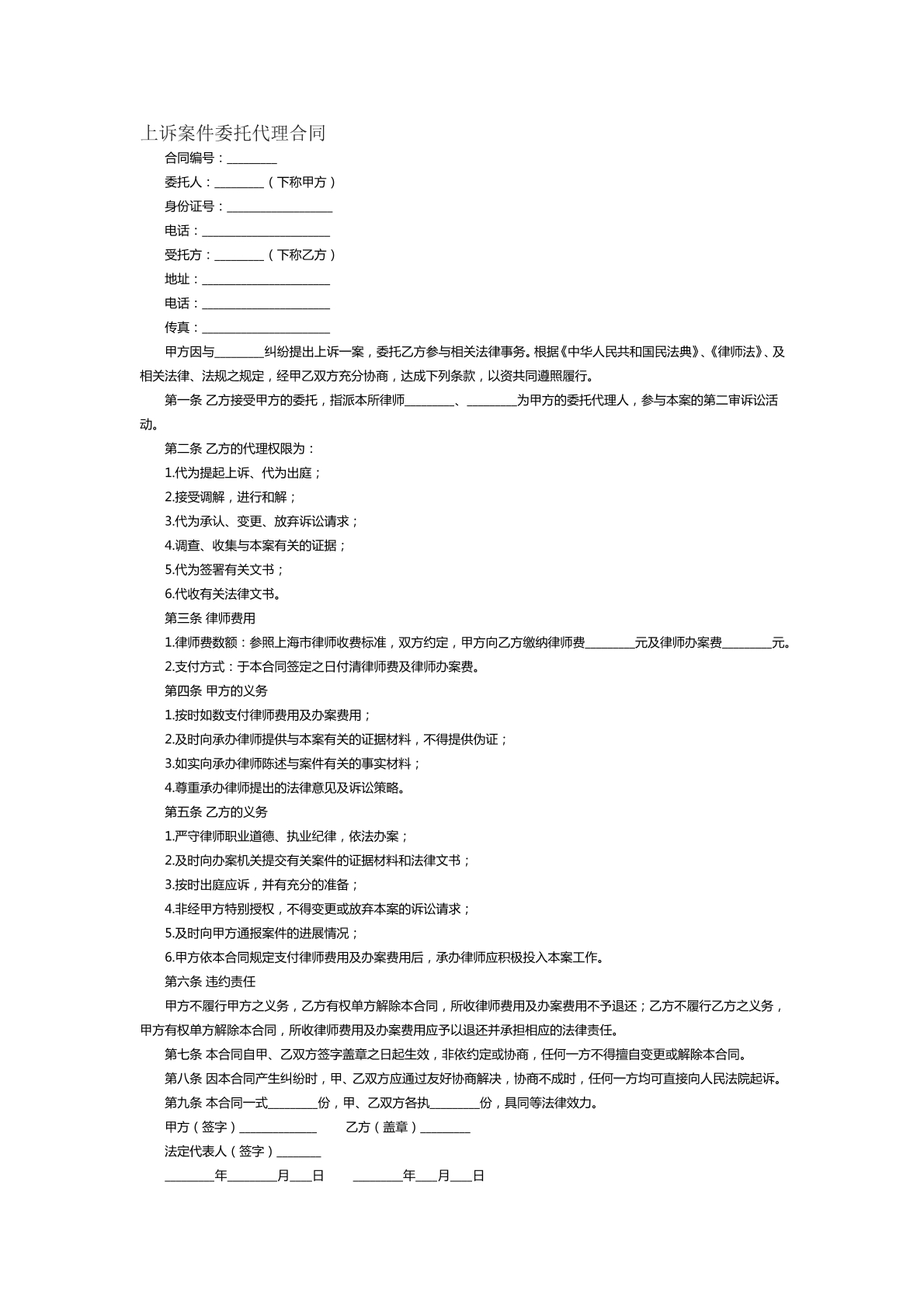 上诉案件委托代理合同

合同编号：____

委托人：____（下称甲方）

身份证号：____

电话：____

受托方：____（下称乙方）

地址：____

电话：____

传真：____

甲方因与____纠纷提出上诉一案，委托乙方参与相关法律事务。根据《中华人民共和国民法典》、《律师法》、及相关法律、法规之规定，经甲乙双方充分协商，达成下列条款，以资共同遵照履行。

第一条 乙方接受甲方的委托，指派本所律师____、____为甲方的委托代理人，参与本案的第二审诉讼活动。

第二条 乙方的代理权限为：

1.代为提起上诉、代为出庭；

2.接受调解，进行和解；

3.代为承认、变更、放弃诉讼请求；

4.调查、收集与本案有关的证据；

5.代为签署有关文书；

6.代收有关法律文书。

第三条 律师费用

1.律师费数额：参照上海市律师收费标准，双方约定，甲方向乙方缴纳律师费____元及律师办案费____元。

2.支付方式：于本合同签定之日付清律师费及律师办案费。

第四条 甲方的义务

1.按时如数支付律师费用及办案费用；

2.及时向承办律师提供与本案有关的证据材料，不得提供伪证；

3.如实向承办律师陈述与案件有关的事实材料；

4.尊重承办律师提出的法律意见及诉讼策略。

第五条 乙方的义务

1.严守律师职业道德、执业纪律，依法办案；

2.及时向办案机关提交有关案件的证据材料和法律文书；

3.按时出庭应诉，并有充分的准备；

4.非经甲方特别授权，不得变更或放弃本案的诉讼请求；

5.及时向甲方通报案件的进展情况；

6.甲方依本合同规定支付律师费用及办案费用后，承办律师应积极投入本案工作。

第六条 违约责任

甲方不履行甲方之义务，乙方有权单方解除本合同，所收律师费用及办案费用不予退还；乙方不履行乙方之义务，甲方有权单方解除本合同，所收律师费用及办案费用应予以退还并承担相应的法律责任。

第七条 本合同自甲、乙双方签字盖章之日起生效，非依约定或协商，任何一方不得擅自变更或解除本合同。

第八条 因本合同产生纠纷时，甲、乙双方应通过友好协商解决，协商不成时，任何一方均可直接向人民法院起诉。

第九条 本合同一式____份，甲、乙双方各执____份，具同等法律效力。

甲方（签字）____ 乙方（盖章）____

法定代表人（签字）____

____年____月____日 ____年____月____日